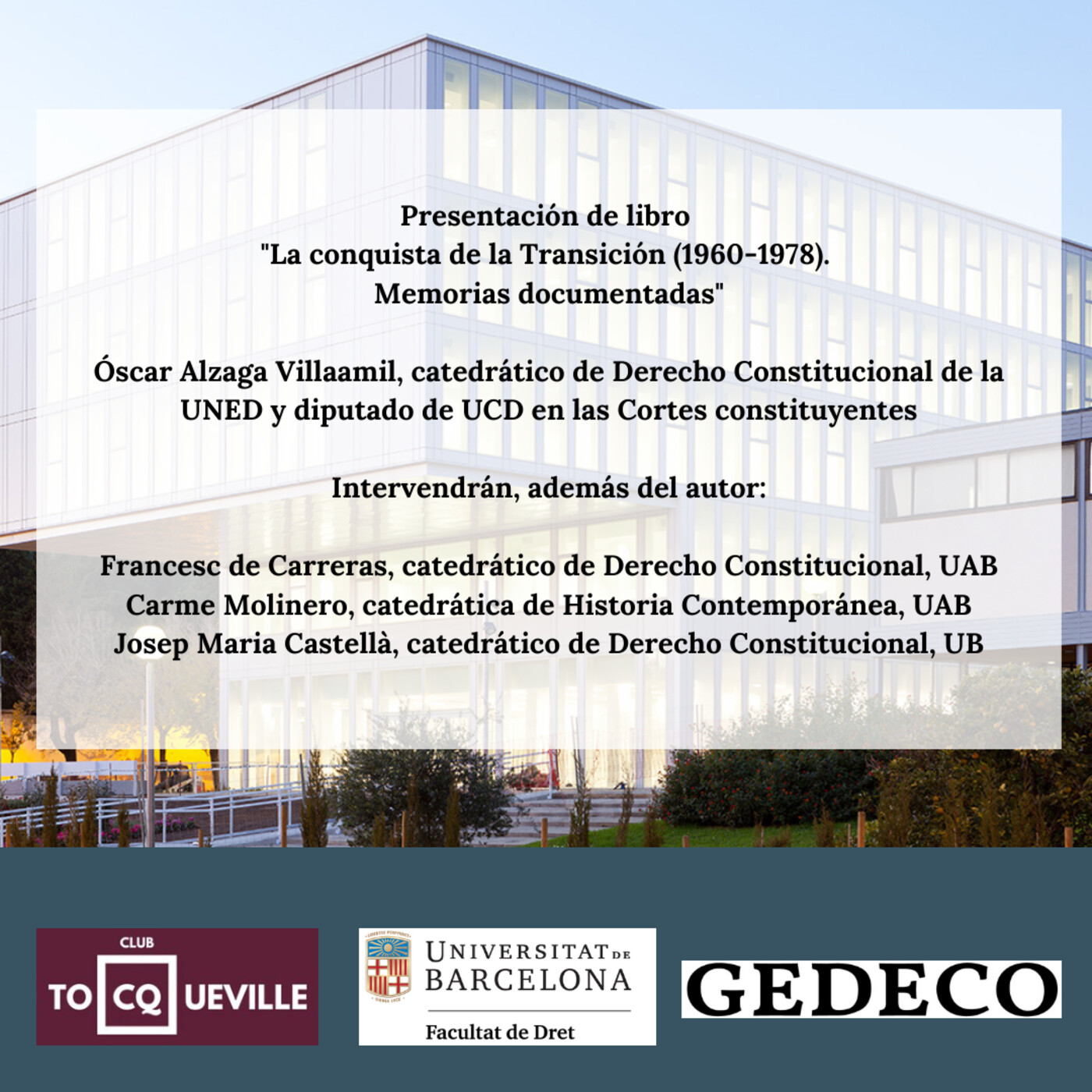 Presentación de libro
"La conquista de la Transición (1960-1978).
Memorias documentadas"

Óscar Alzaga Villaamil, catedrático de Derecho Constitucional de la UNED y diputado de UCD en las Cortes constituyentes

Intervendrán, además del autor:

Francesc de Carreras, catedrático de Derecho Constitucional, UAB
Carme Molinero, catedrática de Historia Contemporánea, UAB
Josep Maria Castellà, catedrático de Derecho Constitucional, UB

CLUB
TOCQUEVILLE

UNIVERSITAT DE BARCELONA
Facultat de Dret

GEDECO